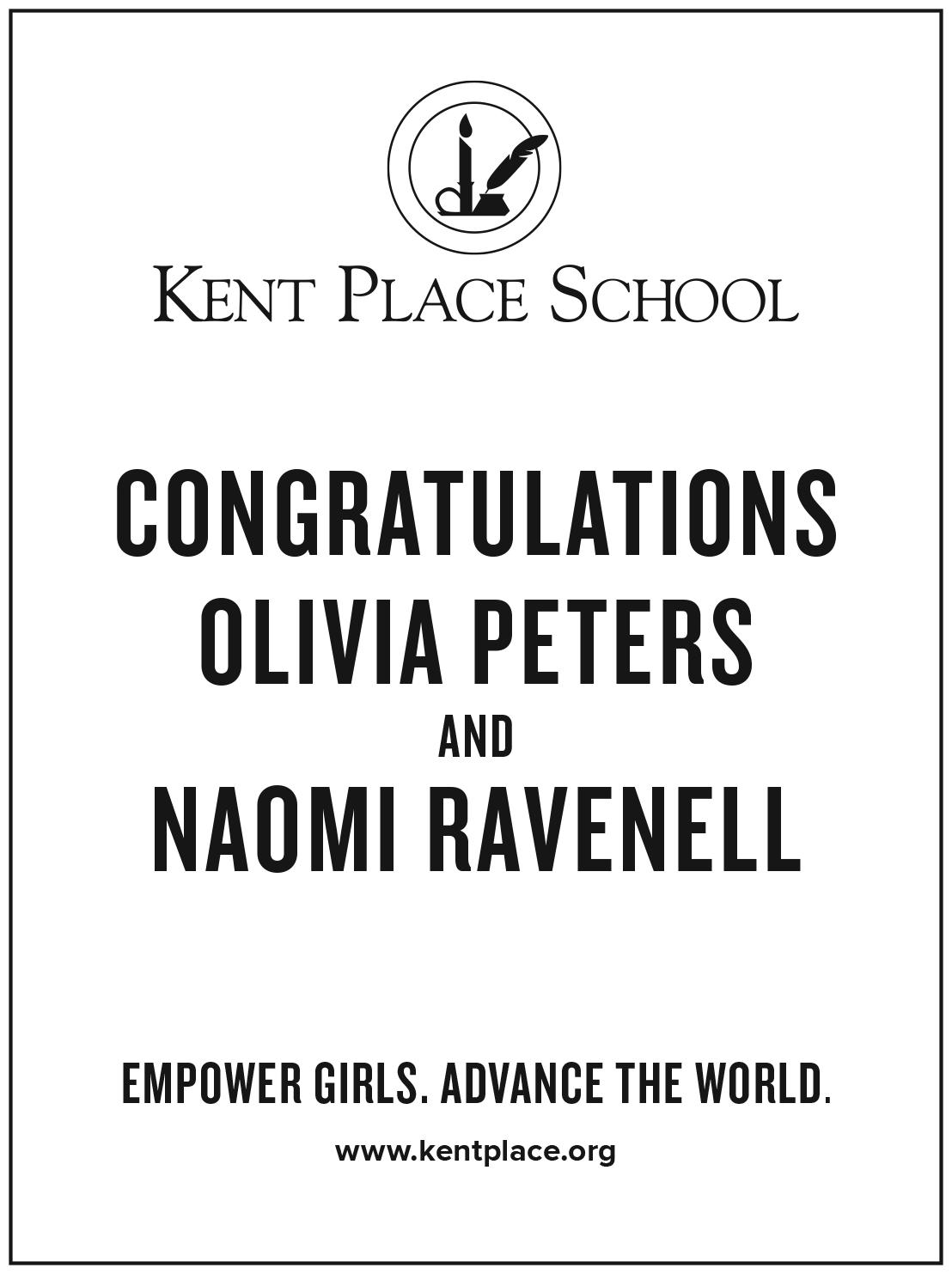 KENT PLACE SCHOOL

CONGRATULATIONS
OLIVIA PETERS
AND
NAOMI RAVENELL

EMPOWER GIRLS. ADVANCE THE WORLD.

www.kentplace.org